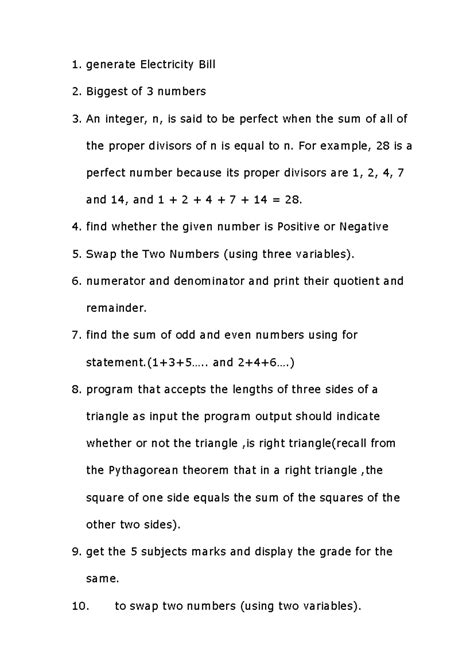 1. generate Electricity Bill

2. Biggest of 3 numbers

3. An integer, n, is said to be perfect when the sum of all of the proper divisors of n is equal to n. For example, 28 is a perfect number because its proper divisors are 1, 2, 4, 7 and 14, and 1 + 2 + 4 + 7 + 14 = 28.

4. find whether the given number is Positive or Negative

5. Swap the Two Numbers (using three variables).

6. numerator and denominator and print their quotient and remainder.

7. find the sum of odd and even numbers using for statement.(1+3+5….. and 2+4+6….)

8. program that accepts the lengths of three sides of a triangle as input the program output should indicate whether or not the triangle ,is right triangle(recall from the Pythagorean theorem that in a right triangle ,the square of one side equals the sum of the squares of the other two sides).

9. get the 5 subjects marks and display the grade for the same.

10. to swap two numbers (using two variables).